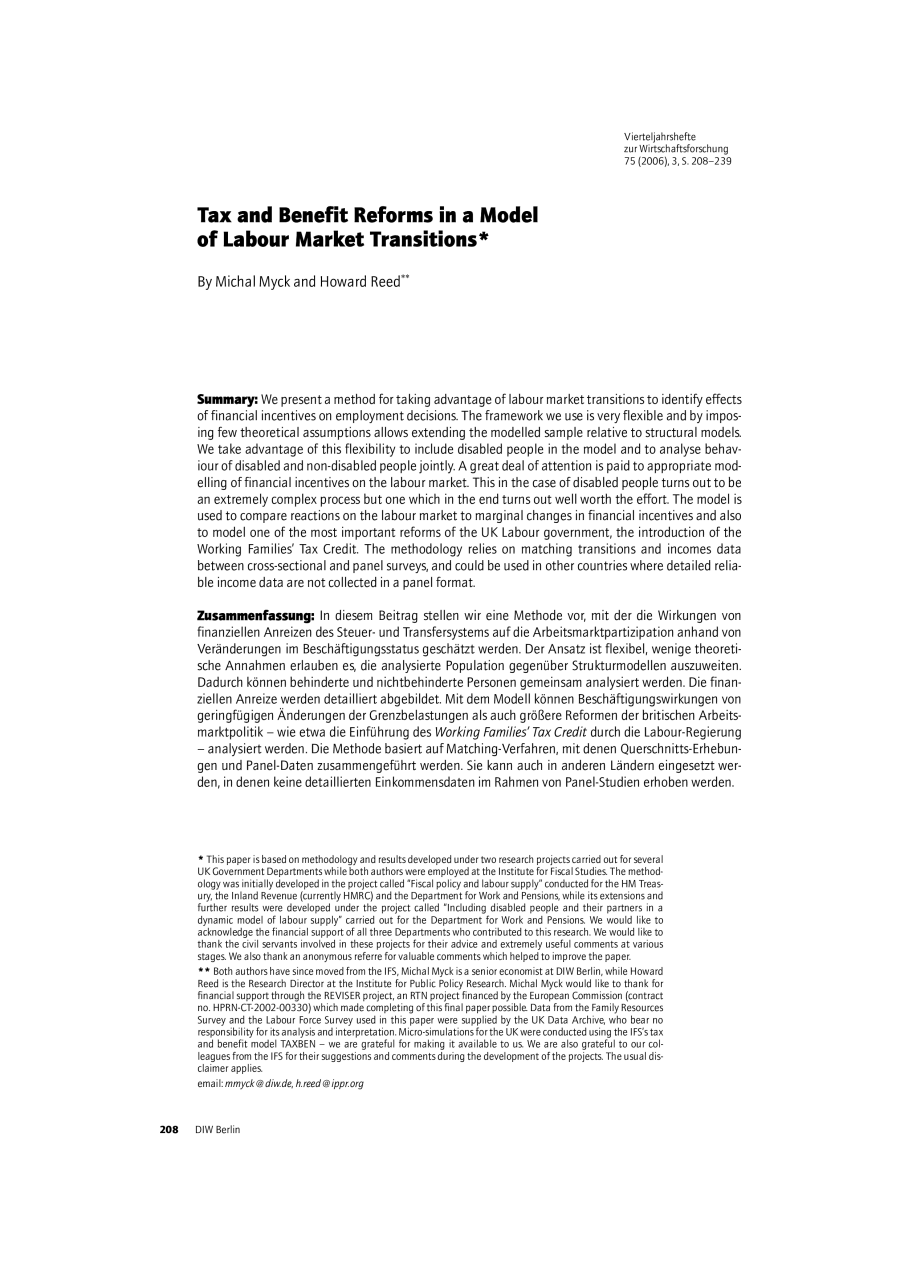 Vierteljahrshefte
zur Wirtschaftsforschung
75 (2006), 3, S. 208–239

Tax and Benefit Reforms in a Model of Labour Market Transitions*

By Michal Myck and Howard Reed**

Summary: We present a method for taking advantage of labour market transitions to identify effects of financial incentives on employment decisions. The framework we use is very flexible and by imposing few theoretical assumptions allows extending the modelled sample relative to structural models. We take advantage of this flexibility to include disabled people in the model and to analyse behaviour of disabled and non-disabled people jointly. A great deal of attention is paid to appropriate modelling of financial incentives on the labour market. This in the case of disabled people turns out to be an extremely complex process but one which in the end turns out well worth the effort. The model is used to compare reactions on the labour market to marginal changes in financial incentives and also to model one of the most important reforms of the UK Labour government, the introduction of the Working Families' Tax Credit. The methodology relies on matching transitions and incomes data between cross-sectional and panel surveys, and could be used in other countries where detailed reliable income data are not collected in a panel format.

Zusammenfassung: In diesem Beitrag stellen wir eine Methode vor, mit der die Wirkungen von finanziellen Anreizen des Steuer- und Transfersystems auf die Arbeitsmarktpartizipation anhand von Veränderungen im Beschäftigungsstatus geschätzt werden. Der Ansatz ist flexibel, wenige theoretische Annahmen erlauben es, die analysierte Population gegenüber Strukturmodellen auszuweiten. Dadurch können behinderte und nichtbehinderte Personen gemeinsam analysiert werden. Die finanziellen Anreize werden detailliert abgebildet. Mit dem Modell können Beschäftigungswirkungen von geringfügigen Änderungen der Grenzbelastungen als auch größere Reformen der britischen Arbeitsmarktpolitik – wie etwa die Einführung des Working Families' Tax Credit durch die Labour-Regierung – analysiert werden. Die Methode basiert auf Matching-Verfahren, mit denen Querschnitts-Erhebungen und Panel-Daten zusammengeführt werden. Sie kann auch in anderen Ländern eingesetzt werden, in denen keine detaillierten Einkommensdaten im Rahmen von Panel-Studien erhoben werden.

* This paper is based on methodology and results developed under two research projects carried out for several UK Government Departments while both authors were employed at the Institute for Fiscal Studies. The methodology was initially developed in the project called "Fiscal policy and labour supply" conducted for the HM Treasury, the Inland Revenue (currently HMRC) and the Department for Work and Pensions, while its extensions and further results were developed under the project called "Including disabled people and their partners in a dynamic model of labour supply" carried out for the Department for Work and Pensions. We would like to acknowledge the financial support of all three Departments who contributed to this research. We would like to thank the civil servants involved in these projects for their advice and extremely useful comments at various stages. We also thank an anonymous referre for valuable comments which helped to improve the paper.

** Both authors have since moved from the IFS, Michal Myck is a senior economist at DIW Berlin, while Howard Reed is the Research Director at the Institute for Public Policy Research. Michal Myck would like to thank for financial support through the REVISER project, an RTN project financed by the European Commission (contract no. HPRN-CT-2002-00330) which made completing of this final paper possible. Data from the Family Resources Survey and the Labour Force Survey used in this paper were supplied by the UK Data Archive, who bear no responsibility for its analysis and interpretation. Micro-simulations for the UK were conducted using the IFS's tax and benefit model TAXBEN – we are grateful for making it available to us. We are also grateful to our colleagues from the IFS for their suggestions and comments during the development of the projects. The usual disclaimer applies.
email: mmyck@diw.de, h.reed@ippr.org

208 DIW Berlin